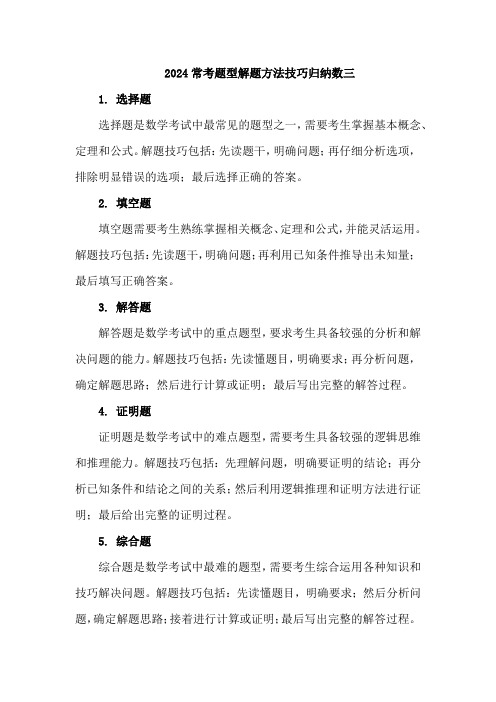 2024 常考题型解题方法技巧归纳数三

1. 选择题

选择题是数学考试中最常见的题型之一，需要考生掌握基本概念、定理和公式。解题技巧包括：先读题干，明确问题；再仔细分析选项，排除明显错误的选项；最后选择正确的答案。

2. 填空题

填空题需要考生熟练掌握相关概念、定理和公式，并能灵活运用。解题技巧包括：先读题干，明确问题；再利用已知条件推导出未知量；最后填写正确答案。

3. 解答题

解答题是数学考试中的重点题型，要求考生具备较强的分析和解决问题的能力。解题技巧包括：先读懂题目，明确要求；再分析问题，确定解题思路；然后进行计算或证明；最后写出完整的解答过程。

4. 证明题

证明题是数学考试中的难点题型，需要考生具备较强的逻辑思维和推理能力。解题技巧包括：先理解问题，明确要证明的结论；再分析已知条件和结论之间的关系；然后利用逻辑推理和证明方法进行证明；最后给出完整的证明过程。

5. 综合题

综合题是数学考试中最难的题型，需要考生综合运用各种知识和技巧解决问题。解题技巧包括：先读懂题目，明确要求；然后分析问题，确定解题思路；接着进行计算或证明；最后写出完整的解答过程。